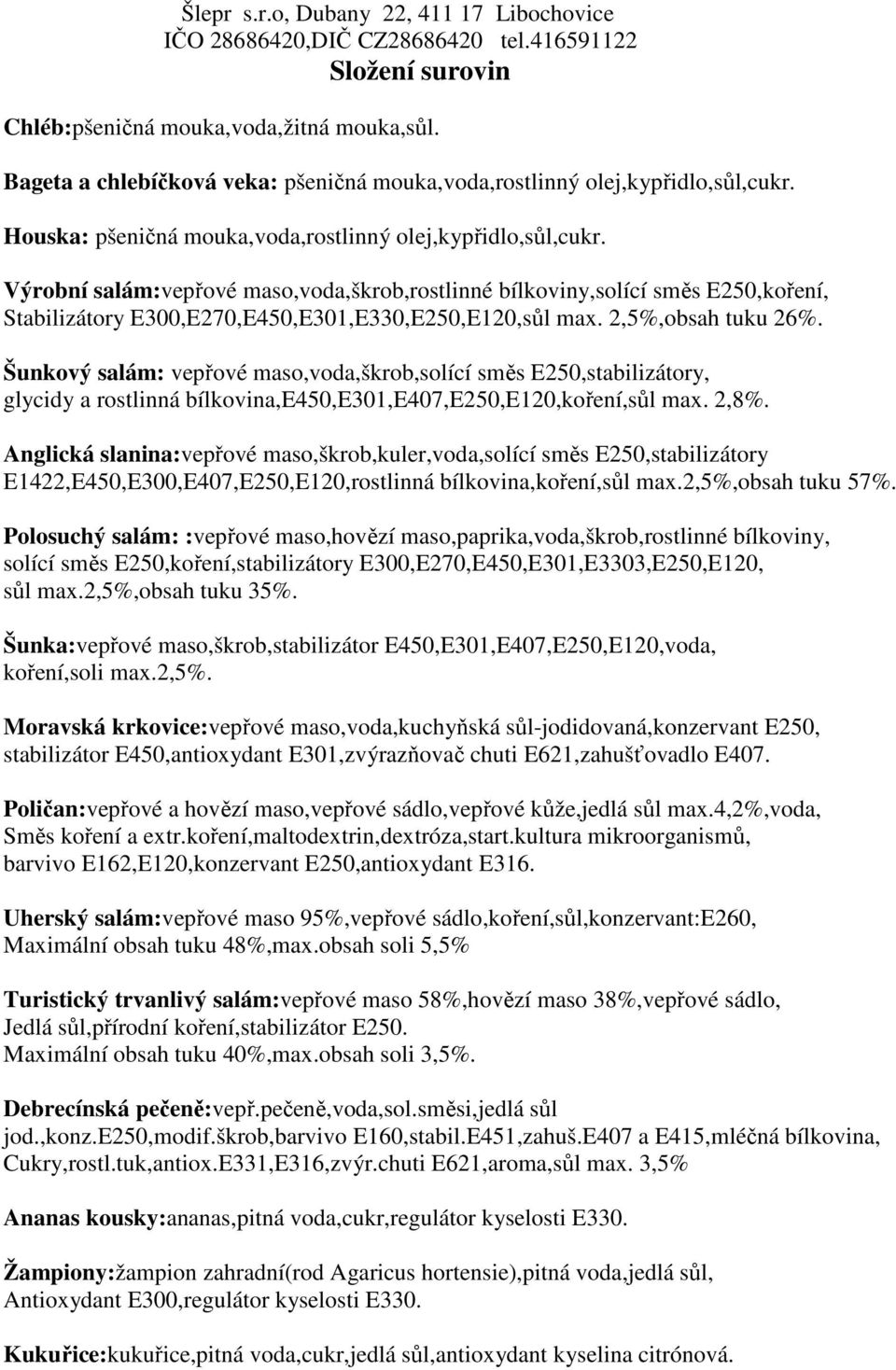 Šlepr s.r.o, Dubany 22, 411 17 Libochovice
IČO 28686420,DIČ CZ28686420 tel.416591122
Složení surovin

Chléb:pšeničná mouka,voda,žitná mouka,sůl.

Bageta a chlebíčková veka: pšeničná mouka,voda,rostlinný olej,kypřidlo,sůl,cukr.

Houska: pšeničná mouka,voda,rostlinný olej,kypřidlo,sůl,cukr.

Výrobní salám:vepřové maso,voda,škrob,rostlinné bílkoviny,solící směs E250,koření, Stabilizátory E300,E270,E450,E301,E330,E250,E120,sůl max. 2,5%,obsah tuku 26%.

Šunkový salám: vepřové maso,voda,škrob,solící směs E250,stabilizátory, glycidy a rostlinná bílkovina,E450,E301,E407,E250,E120,koření,sůl max. 2,8%.

Anglická slanina:vepřové maso,škrob,kuler,voda,solící směs E250,stabilizátory E1422,E450,E300,E407,E250,E120,rostlinná bílkovina,koření,sůl max.2,5%,obsah tuku 57%.

Polosuchý salám: :vepřové maso,hovězí maso,paprika,voda,škrob,rostlinné bílkoviny, solící směs E250,koření,stabilizátory E300,E270,E450,E301,E3303,E250,E120, sůl max.2,5%,obsah tuku 35%.

Šunka:vepřové maso,škrob,stabilizátor E450,E301,E407,E250,E120,voda, koření,soli max.2,5%.

Moravská krkovice:vepřové maso,voda,kuchyňská sůl-jodidovaná,konzervant E250, stabilizátor E450,antioxydant E301,zvýrazňovač chuti E621,zahušťovadlo E407.

Poličan:vepřové a hovězí maso,vepřové sádlo,vepřové kůže,jedlá sůl max.4,2%,voda, Směs koření a extr.koření,maltodextrin,dextróza,start.kultura mikroorganismů, barvivo E162,E120,konzervant E250,antioxydant E316.

Uherský salám:vepřové maso 95%,vepřové sádlo,koření,sůl,konzervant:E260, Maximální obsah tuku 48%,max.obsah soli 5,5%

Turistický trvanlivý salám:vepřové maso 58%,hovězí maso 38%,vepřové sádlo, Jedlá sůl,přírodní koření,stabilizátor E250.
Maximální obsah tuku 40%,max.obsah soli 3,5%.

Debrecínská pečeně:vepř.pečeně,voda,sol.směsi,jedlá sůl jod.,konz.E250,modif.škrob,barvivo E160,stabil.E451,zahuš.E407 a E415,mléčná bílkovina, Cukry,rostl.tuk,antiox.E331,E316,zvýr.chuti E621,aroma,sůl max. 3,5%

Ananas kousky:ananas,pitná voda,cukr,regulátor kyselosti E330.

Žampiony:žampion zahradní(rod Agaricus hortensie),pitná voda,jedlá sůl, Antioxydant E300,regulátor kyselosti E330.

Kukuřice:kukuřice,pitná voda,cukr,jedlá sůl,antioxydant kyselina citrónová.